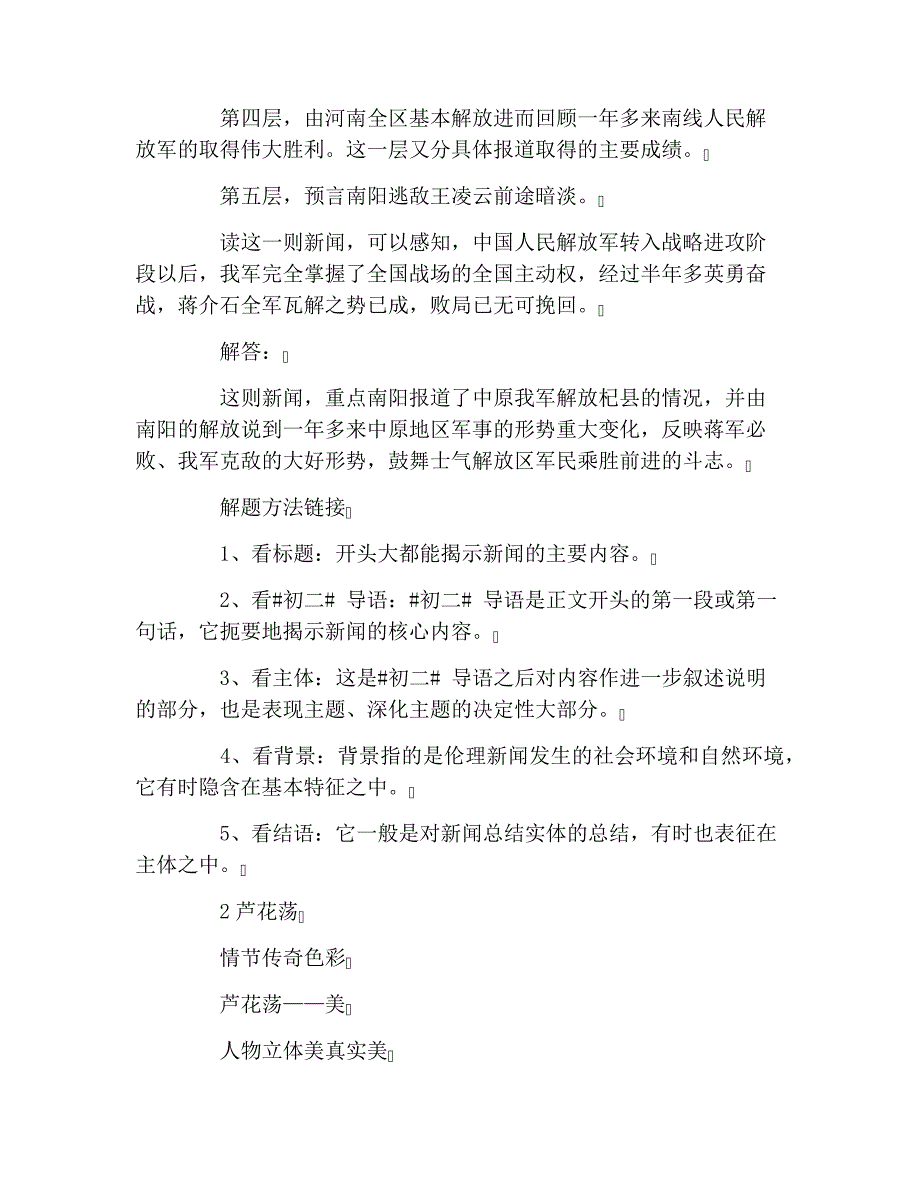 第四层，由河南全区基本解放进而回顾一年多来南线人民解放军的取得伟大胜利。这一层又分具体报道取得的主要成绩。

第五层，预言南阳逃敌王凌云前途暗淡。

读这一则新闻，可以感知，中国人民解放军转入战略进攻阶段以后，我军完全掌握了全国战场的全国主动权，经过半年多英勇奋战，蒋介石全军瓦解之势已成，败局已无可挽回。

解答：

这则新闻，重点南阳报道了中原我军解放杞县的情况，并由南阳的解放说到一年多来中原地区军事的形势重大变化，反映蒋军必败、我军克敌的大好形势，鼓舞士气解放区军民乘胜前进的斗志。

解题方法链接

1、看标题：开头大都能揭示新闻的主要内容。

2、看#初二# 导语：#初二# 导语是正文开头的第一段或第一句话，它扼要地揭示新闻的核心内容。

3、看主体：这是#初二# 导语之后对内容作进一步叙述说明的部分，也是表现主题、深化主题的决定性大部分。

4、看背景：背景指的是伦理新闻发生的社会环境和自然环境，它有时隐含在基本特征之中。

5、看结语：它一般是对新闻总结实体的总结，有时也表征在主体之中。

2 芦花荡

情节传奇色彩

芦花荡——美

人物立体美真实美